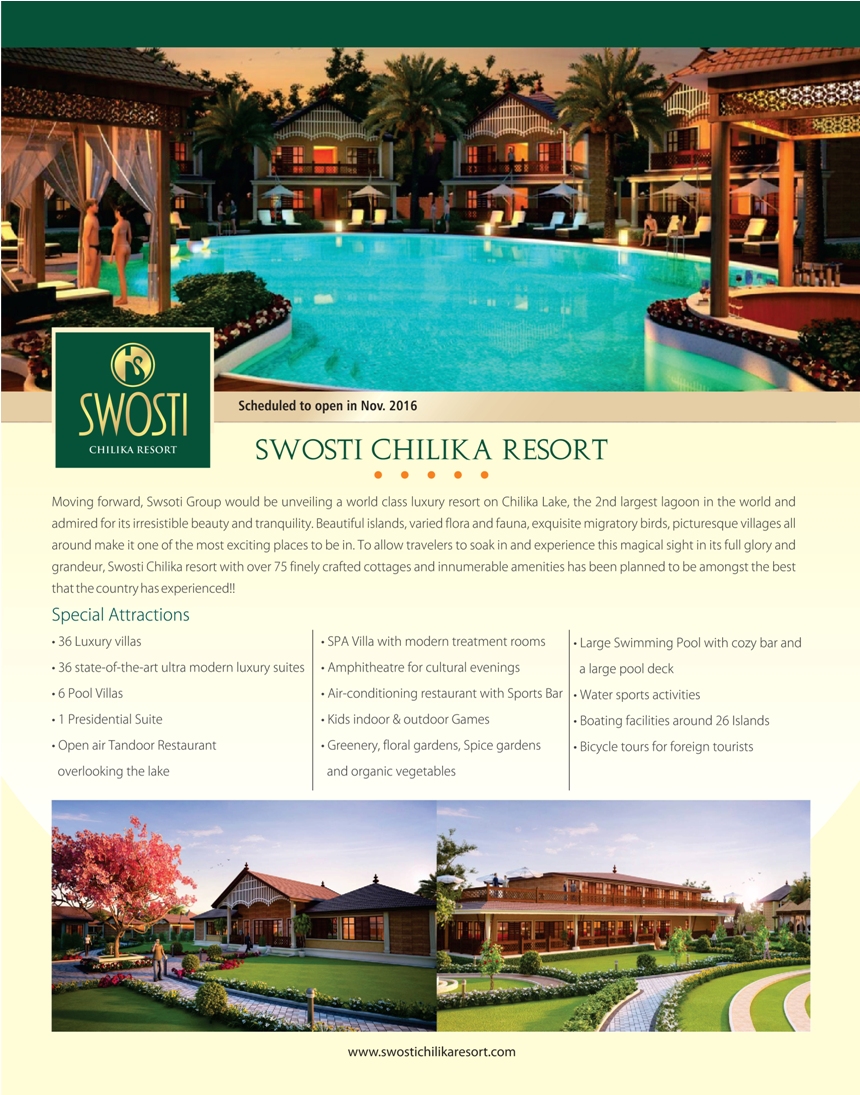 SWOSTI
CHILIKA RESORT

Scheduled to open in Nov. 2016

SWOSTI CHILIKA RESORT

Moving forward, Swsoti Group would be unveiling a world class luxury resort on Chilika Lake, the 2nd largest lagoon in the world and admired for its irresistible beauty and tranquility. Beautiful islands, varied flora and fauna, exquisite migratory birds, picturesque villages all around make it one of the most exciting places to be in. To allow travelers to soak in and experience this magical sight in its full glory and grandeur, Swosti Chilika resort with over 75 finely crafted cottages and innumerable amenities has been planned to be amongst the best that the country has experienced!!

Special Attractions

• 36 Luxury villas
• 36 state-of-the-art ultra modern luxury suites
• 6 Pool Villas
• 1 Presidential Suite
• Open air Tandoor Restaurant overlooking the lake

• SPA Villa with modern treatment rooms
• Amphitheatre for cultural evenings
• Air-conditioning restaurant with Sports Bar
• Kids indoor & outdoor Games
• Greenery, floral gardens, Spice gardens and organic vegetables

• Large Swimming Pool with cozy bar and a large pool deck
• Water sports activities
• Boating facilities around 26 Islands
• Bicycle tours for foreign tourists

www.swostichilikaresort.com